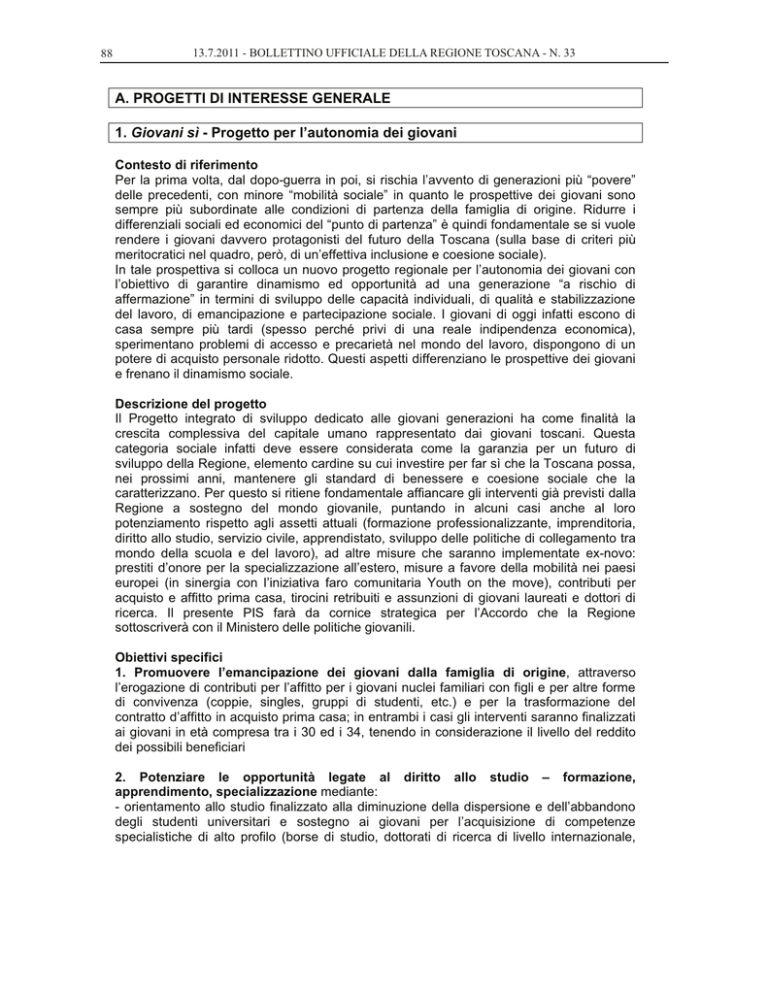 88 13.7.2011 - BOLLETTINO UFFICIALE DELLA REGIONE TOSCANA - N. 33

A. PROGETTI DI INTERESSE GENERALE

1. Giovani sì - Progetto per l'autonomia dei giovani

Contesto di riferimento
Per la prima volta, dal dopo-guerra in poi, si rischia l'avvento di generazioni più "povere" delle precedenti, con minore "mobilità sociale" in quanto le prospettive dei giovani sono sempre più subordinate alle condizioni di partenza della famiglia di origine. Ridurre i differenziali sociali ed economici del "punto di partenza" è quindi fondamentale se si vuole rendere i giovani davvero protagonisti del futuro della Toscana (sulla base di criteri più meritocratici nel quadro, però, di un'effettiva inclusione e coesione sociale).
In tale prospettiva si colloca un nuovo progetto regionale per l'autonomia dei giovani con l'obiettivo di garantire dinamismo ed opportunità ad una generazione "a rischio di affermazione" in termini di sviluppo delle capacità individuali, di qualità e stabilizzazione del lavoro, di emancipazione e partecipazione sociale. I giovani di oggi infatti escono di casa sempre più tardi (spesso perché privi di una reale indipendenza economica), sperimentano problemi di accesso e precarietà nel mondo del lavoro, dispongono di un potere di acquisto personale ridotto. Questi aspetti differenziano le prospettive dei giovani e frenano il dinamismo sociale.

Descrizione del progetto
Il Progetto integrato di sviluppo dedicato alle giovani generazioni ha come finalità la crescita complessiva del capitale umano rappresentato dai giovani toscani. Questa categoria sociale infatti deve essere considerata come la garanzia per un futuro di sviluppo della Regione, elemento cardine su cui investire per far sì che la Toscana possa, nei prossimi anni, mantenere gli standard di benessere e coesione sociale che la caratterizzano. Per questo si ritiene fondamentale affiancare gli interventi già previsti dalla Regione a sostegno del mondo giovanile, puntando in alcuni casi anche al loro potenziamento rispetto agli assetti attuali (formazione professionalizzante, imprenditoria, diritto allo studio, servizio civile, apprendistato, sviluppo delle politiche di collegamento tra mondo della scuola e del lavoro), ad altre misure che saranno implementate ex-novo: prestiti d'onore per la specializzazione all'estero, misure a favore della mobilità nei paesi europei (in sinergia con l'iniziativa faro comunitaria Youth on the move), contributi per acquisto e affitto prima casa, tirocini retribuiti e assunzioni di giovani laureati e dottori di ricerca. Il presente PIS farà da cornice strategica per l'Accordo che la Regione sottoscriverà con il Ministero delle politiche giovanili.

Obiettivi specifici
1. Promuovere l'emancipazione dei giovani dalla famiglia di origine, attraverso l'erogazione di contributi per l'affitto per i giovani nuclei familiari con figli e per altre forme di convivenza (coppie, singles, gruppi di studenti, etc.) e per la trasformazione del contratto d'affitto in acquisto prima casa; in entrambi i casi gli interventi saranno finalizzati ai giovani in età compresa tra i 30 ed i 34, tenendo in considerazione il livello del reddito dei possibili beneficiari

2. Potenziare le opportunità legate al diritto allo studio – formazione, apprendimento, specializzazione mediante:
- orientamento allo studio finalizzato alla diminuzione della dispersione e dell'abbandono degli studenti universitari e sostegno ai giovani per l'acquisizione di competenze specialistiche di alto profilo (borse di studio, dottorati di ricerca di livello internazionale,